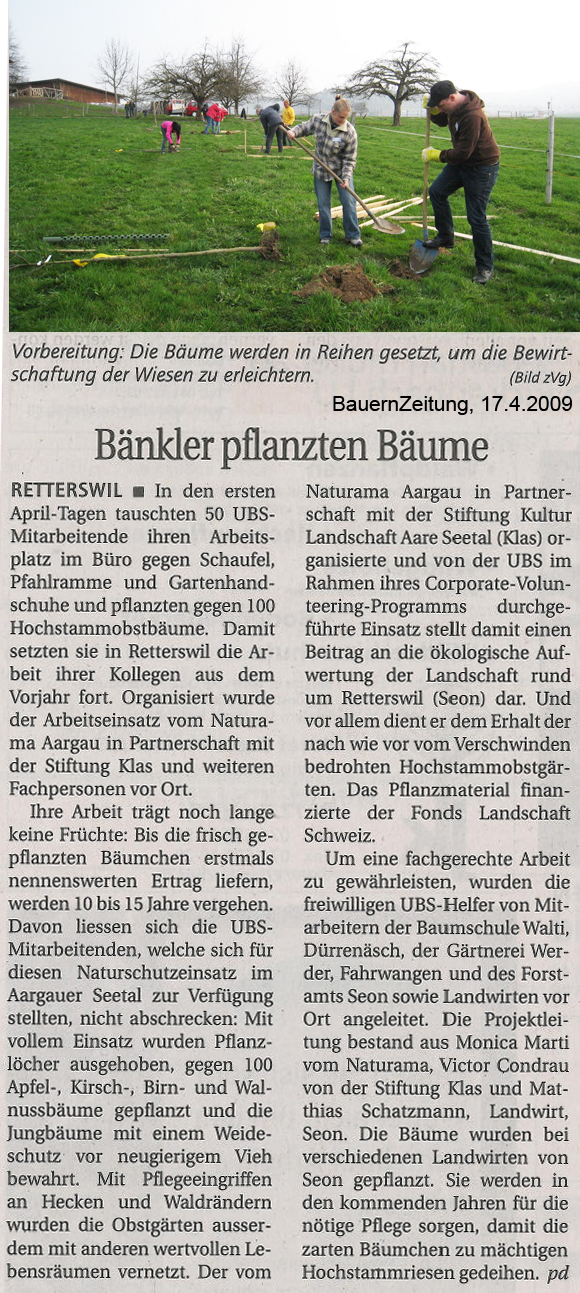 Vorbereitung: Die Bäume werden in Reihen gesetzt, um die Bewirtschaftung der Wiesen zu erleichtern.

(Bild zVg)

BauernZeitung, 17.4.2009

Bänkler pflanzten Bäume

RETTERSWIL ■ In den ersten April-Tagen tauschten 50 UBS-Mitarbeitende ihren Arbeitsplatz im Büro gegen Schaufel, Pfahlramme und Gartenhandschuhe und pflanzten gegen 100 Hochstammobstbäume. Damit setzten sie in Retterswil die Arbeit ihrer Kollegen aus dem Vorjahr fort. Organisiert wurde der Arbeitseinsatz vom Naturama Aargau in Partnerschaft mit der Stiftung Klas und weiteren Fachpersonen vor Ort.

Ihre Arbeit trägt noch lange keine Früchte: Bis die frisch gepflanzten Bäumchen erstmals nennenswerten Ertrag liefern, werden 10 bis 15 Jahre vergehen. Davon liessen sich die UBS-Mitarbeitenden, welche sich für diesen Naturschutzeinsatz im Aargauer Seetal zur Verfügung stellten, nicht abschrecken: Mit vollem Einsatz wurden Pflanzlöcher ausgehoben, gegen 100 Apfel-, Kirsch-, Birn- und Walnussbäume gepflanzt und die Jungbäume mit einem Weideschutz vor neugierigem Vieh bewahrt. Mit Pflegeeingriffen an Hecken und Waldrändern wurden die Obstgärten ausserdem mit anderen wertvollen Lebensräumen vernetzt. Der vom Naturama Aargau in Partnerschaft mit der Stiftung Kultur Landschaft Aare Seetal (Klas) organisierte und von der UBS im Rahmen ihres Corporate-Volunteering-Programms durchgeführte Einsatz stellt damit einen Beitrag an die ökologische Aufwertung der Landschaft rund um Retterswil (Seon) dar. Und vor allem dient er dem Erhalt der nach wie vor vom Verschwinden bedrohten Hochstammobstgärten. Das Pflanzmaterial finanzierte der Fonds Landschaft Schweiz.

Um eine fachgerechte Arbeit zu gewährleisten, wurden die freiwilligen UBS-Helfer von Mitarbeitern der Baumschule Walti, Dürrenäsch, der Gärtnerei Werder, Fahrwangen und des Forstamts Seon sowie Landwirten vor Ort angeleitet. Die Projektleitung bestand aus Monica Marti vom Naturama, Victor Condrau von der Stiftung Klas und Matthias Schatzmann, Landwirt, Seon. Die Bäume wurden bei verschiedenen Landwirten von Seon gepflanzt. Sie werden in den kommenden Jahren für die nötige Pflege sorgen, damit die zarten Bäumchen zu mächtigen Hochstammriesen gedeihen. pd